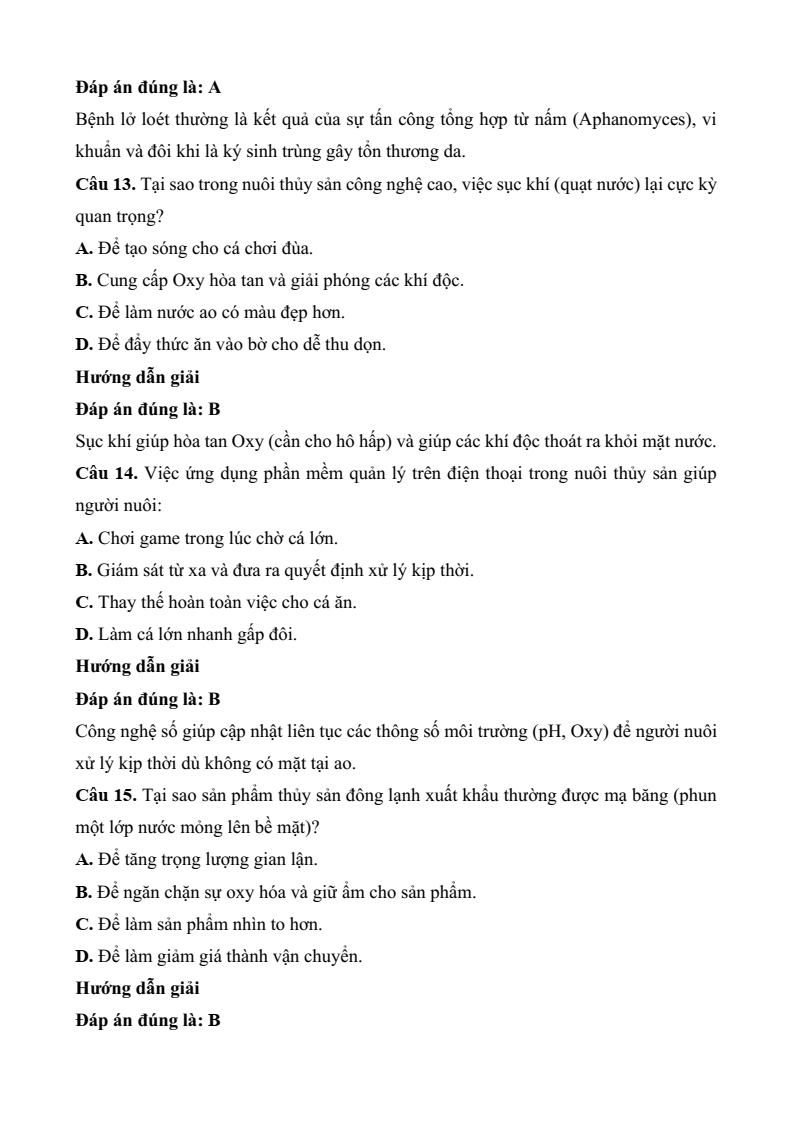 Đáp án đúng là: A
Bệnh lở loét thường là kết quả của sự tấn công tổng hợp từ nấm (Aphanomyces), vi khuẩn và đôi khi là ký sinh trùng gây tổn thương da.
Câu 13. Tại sao trong nuôi thủy sản công nghệ cao, việc sục khí (quạt nước) lại cực kỳ quan trọng?
A. Để tạo sóng cho cá chơi đùa.
B. Cung cấp Oxy hòa tan và giải phóng các khí độc.
C. Để làm nước ao có màu đẹp hơn.
D. Để đẩy thức ăn vào bờ cho dễ thu dọn.
Hướng dẫn giải
Đáp án đúng là: B
Sục khí giúp hòa tan Oxy (cần cho hô hấp) và giúp các khí độc thoát ra khỏi mặt nước.
Câu 14. Việc ứng dụng phần mềm quản lý trên điện thoại trong nuôi thủy sản giúp người nuôi:
A. Chơi game trong lúc chờ cá lớn.
B. Giám sát từ xa và đưa ra quyết định xử lý kịp thời.
C. Thay thế hoàn toàn việc cho cá ăn.
D. Làm cá lớn nhanh gấp đôi.
Hướng dẫn giải
Đáp án đúng là: B
Công nghệ số giúp cập nhật liên tục các thông số môi trường (pH, Oxy) để người nuôi xử lý kịp thời dù không có mặt tại ao.
Câu 15. Tại sao sản phẩm thủy sản đông lạnh xuất khẩu thường được mạ băng (phun một lớp nước mỏng lên bề mặt)?
A. Để tăng trọng lượng gian lận.
B. Để ngăn chặn sự oxy hóa và giữ ẩm cho sản phẩm.
C. Để làm sản phẩm nhìn to hơn.
D. Để làm giảm giá thành vận chuyển.
Hướng dẫn giải
Đáp án đúng là: B